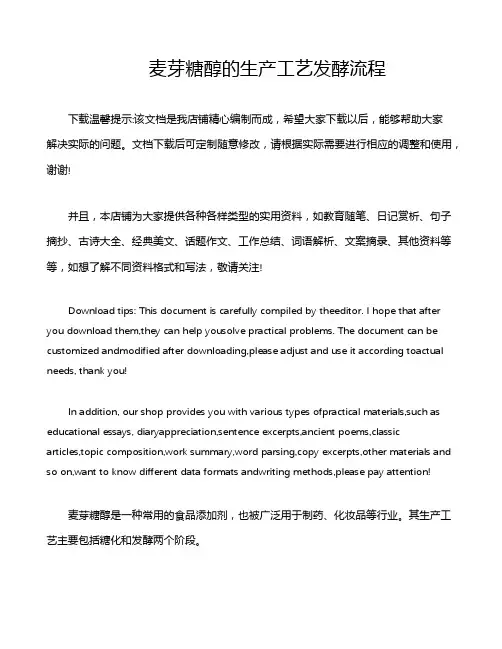 麦芽糖醇的生产工艺发酵流程

下载温馨提示:该文档是我店铺精心编制而成，希望大家下载以后，能够帮助大家解决实际的问题。文档下载后可定制随意修改，请根据实际需要进行相应的调整和使用，谢谢!

并且，本店铺为大家提供各种各样类型的实用资料，如教育随笔、日记赏析、句子摘抄、古诗大全、经典美文、话题作文、工作总结、词语解析、文案摘录、其他资料等等，如想了解不同资料格式和写法，敬请关注!

Download tips: This document is carefully compiled by theeditor. I hope that after you download them,they can help yousolve practical problems. The document can be customized andmodified after downloading,please adjust and use it according toactual needs, thank you!

In addition, our shop provides you with various types ofpractical materials,such as educational essays, diaryappreciation,sentence excerpts,ancient poems,classic articles,topic composition,work summary,word parsing,copy excerpts,other materials and so on,want to know different data formats andwriting methods,please pay attention!

麦芽糖醇是一种常用的食品添加剂，也被广泛用于制药、化妆品等行业。其生产工艺主要包括糖化和发酵两个阶段。